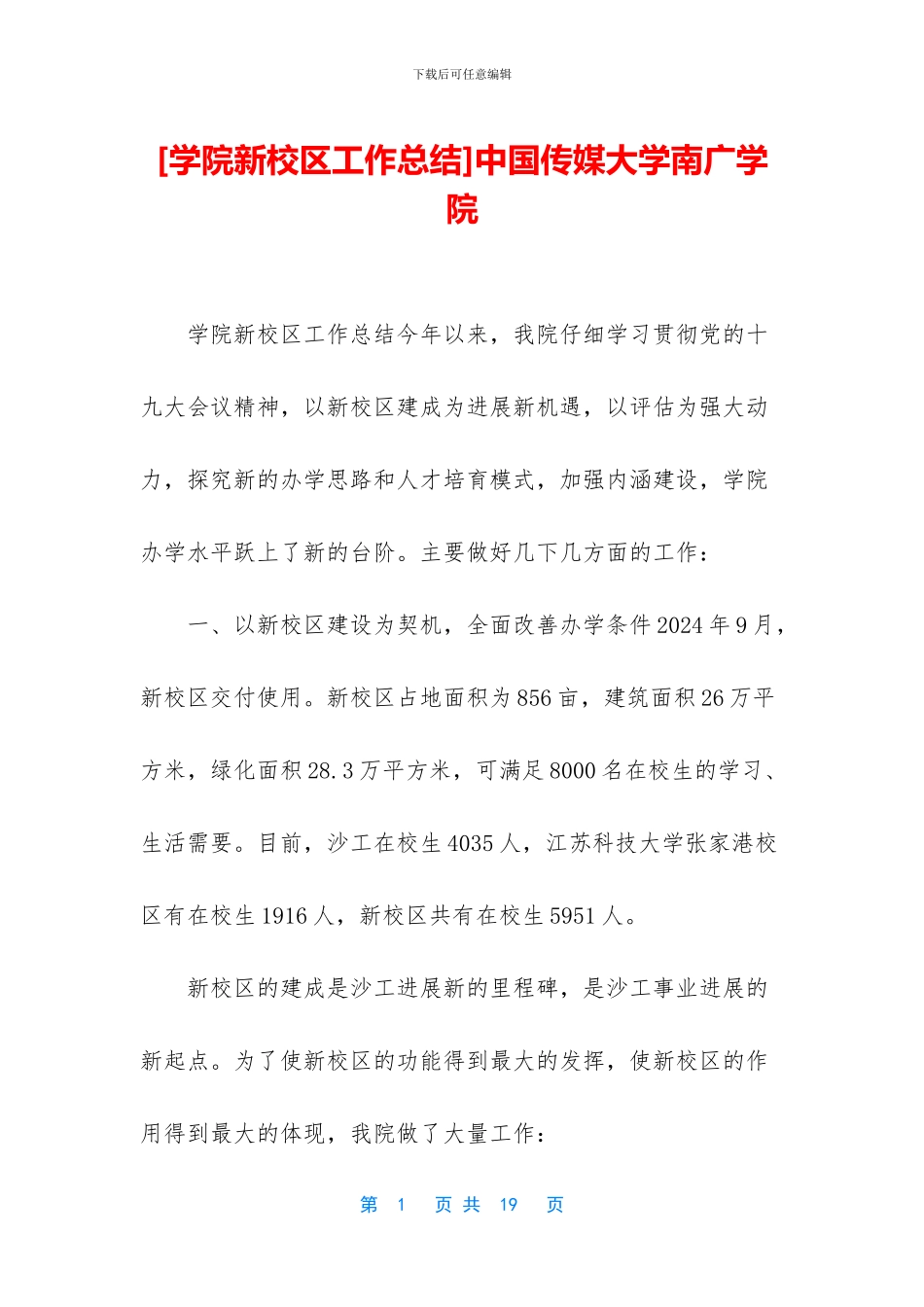 下载后可任意编辑

[学院新校区工作总结]中国传媒大学南广学院

学院新校区工作总结今年以来，我院仔细学习贯彻党的十九大会议精神，以新校区建成为进展新机遇，以评估为强大动力，探究新的办学思路和人才培育模式，加强内涵建设，学院办学水平跃上了新的台阶。主要做好几下几方面的工作：

一、以新校区建设为契机，全面改善办学条件 2024 年 9 月，新校区交付使用。新校区占地面积为 856 亩，建筑面积 26 万平方米，绿化面积 28.3 万平方米，可满足 8000 名在校生的学习、生活需要。目前，沙工在校生 4035 人，江苏科技大学张家港校区有在校生 1916 人，新校区共有在校生 5951 人。

新校区的建成是沙工进展新的里程碑，是沙工事业进展的新起点。为了使新校区的功能得到最大的发挥，使新校区的作用得到最大的体现，我院做了大量工作：

第 1 页 共 19 页